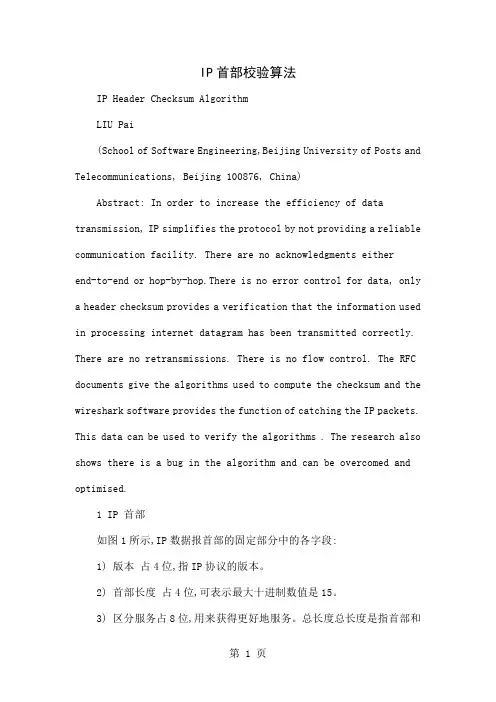 IP首部校验算法

IP Header Checksum Algorithm

LIU Pai

(School of Software Engineering,Beijing University of Posts and Telecommunications, Beijing 100876, China)

Abstract: In order to increase the efficiency of data transmission, IP simplifies the protocol by not providing a reliable communication facility. There are no acknowledgments either end-to-end or hop-by-hop.There is no error control for data, only a header checksum provides a verification that the information used in processing internet datagram has been transmitted correctly. There are no retransmissions. There is no flow control. The RFC documents give the algorithms used to compute the checksum and the wireshark software provides the function of catching the IP packets. This data can be used to verify the algorithms . The research also shows there is a bug in the algorithm and can be overcomed and optimised.

1 IP 首部

如图1所示,IP数据报首部的固定部分中的各字段:

1) 版本 占4位,指IP协议的版本。

2) 首部长度 占4位,可表示最大十进制数值是15。

3) 区分服务占8位,用来获得更好地服务。总长度总长度是指首部和

第 1 页